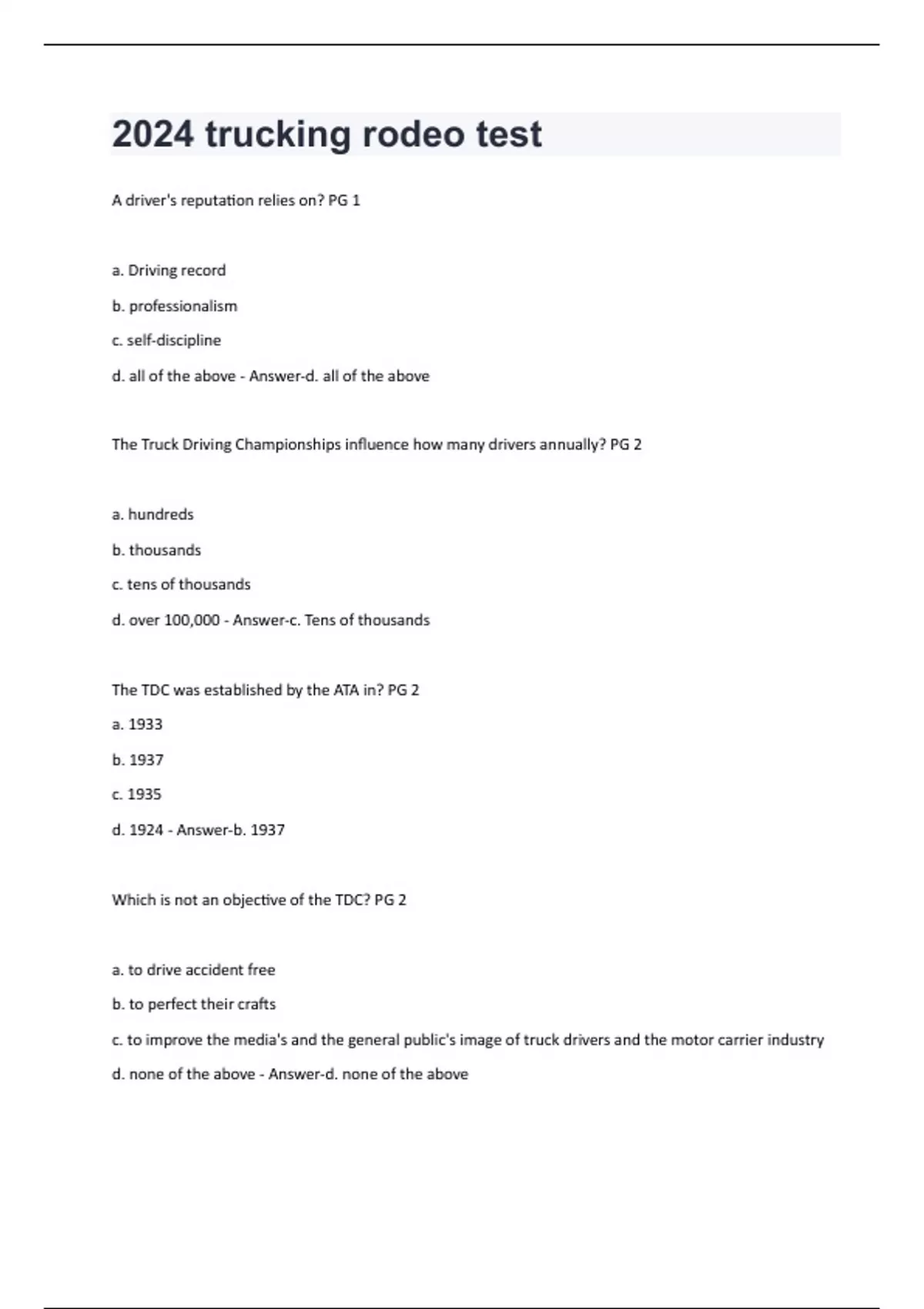 2024 trucking rodeo test

A driver's reputation relies on? PG 1

a. Driving record

b. professionalism

c. self-discipline

d. all of the above - Answer-d. all of the above

The Truck Driving Championships influence how many drivers annually? PG 2

a. hundreds

b. thousands

c. tens of thousands

d. over 100,000 - Answer-c. Tens of thousands

The TDC was established by the ATA in? PG 2

a. 1933

b. 1937

c. 1935

d. 1924 - Answer-b. 1937

Which is not an objective of the TDC? PG 2

a. to drive accident free

b. to perfect their crafts

c. to improve the media's and the general public's image of truck drivers and the motor carrier industry

d. none of the above - Answer-d. none of the above